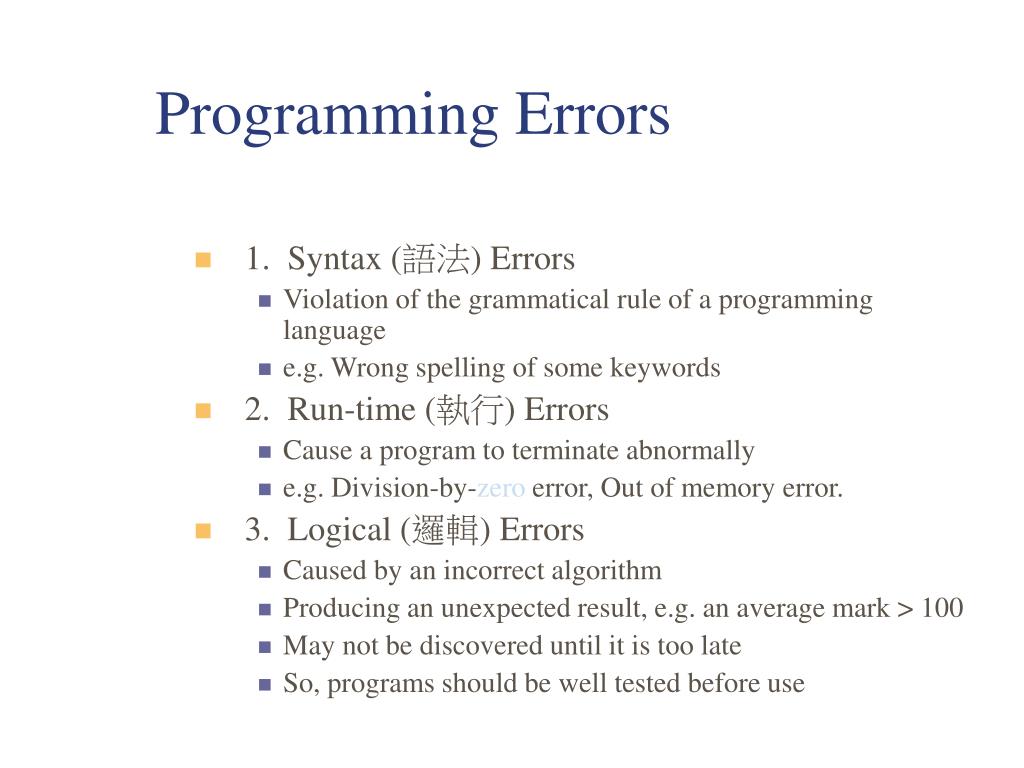 Programming Errors

1. Syntax (語法) Errors
Violation of the grammatical rule of a programming language
e.g. Wrong spelling of some keywords

2. Run-time (執行) Errors
Cause a program to terminate abnormally
e.g. Division-by-zero error, Out of memory error.

3. Logical (邏輯) Errors
Caused by an incorrect algorithm
Producing an unexpected result, e.g. an average mark > 100
May not be discovered until it is too late
So, programs should be well tested before use